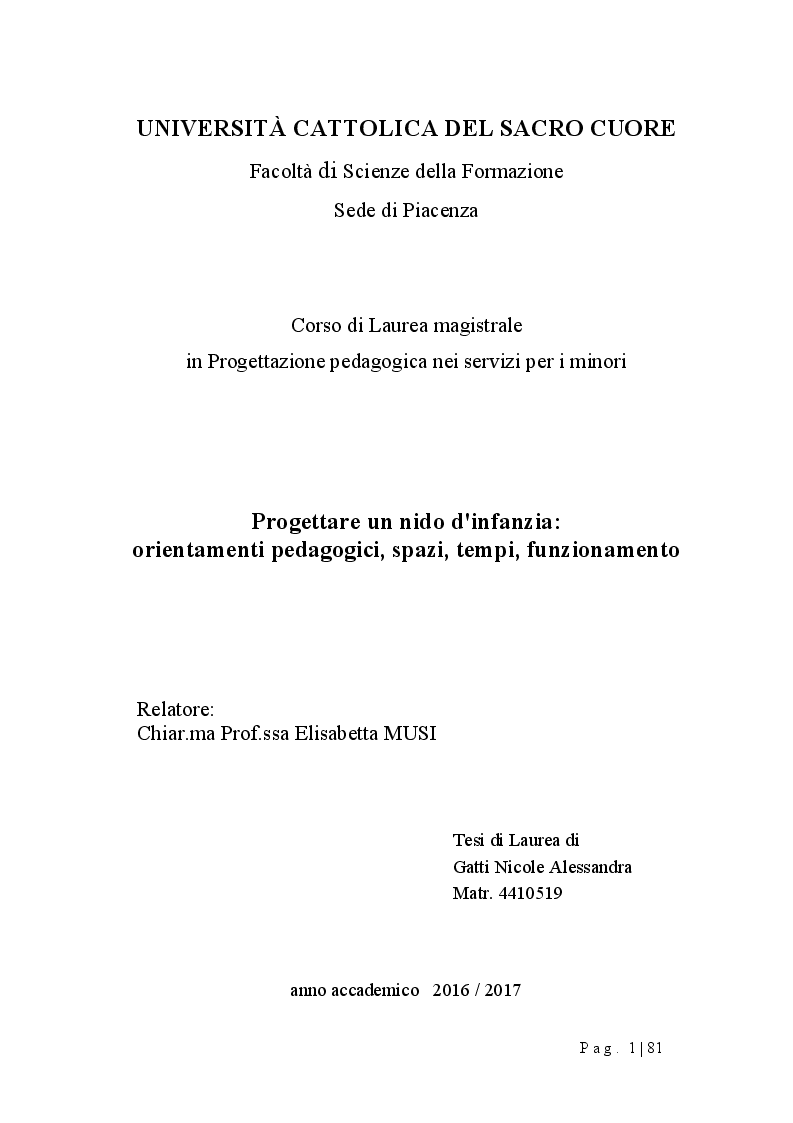 UNIVERSITÀ CATTOLICA DEL SACRO CUORE

Facoltà di Scienze della Formazione

Sede di Piacenza

Corso di Laurea magistrale

in Progettazione pedagogica nei servizi per i minori

Progettare un nido d'infanzia:
orientamenti pedagogici, spazi, tempi, funzionamento

Relatore:
Chiar.ma Prof.ssa Elisabetta MUSI

Tesi di Laurea di
Gatti Nicole Alessandra
Matr. 4410519

anno accademico 2016 / 2017

Pag. 1 | 81